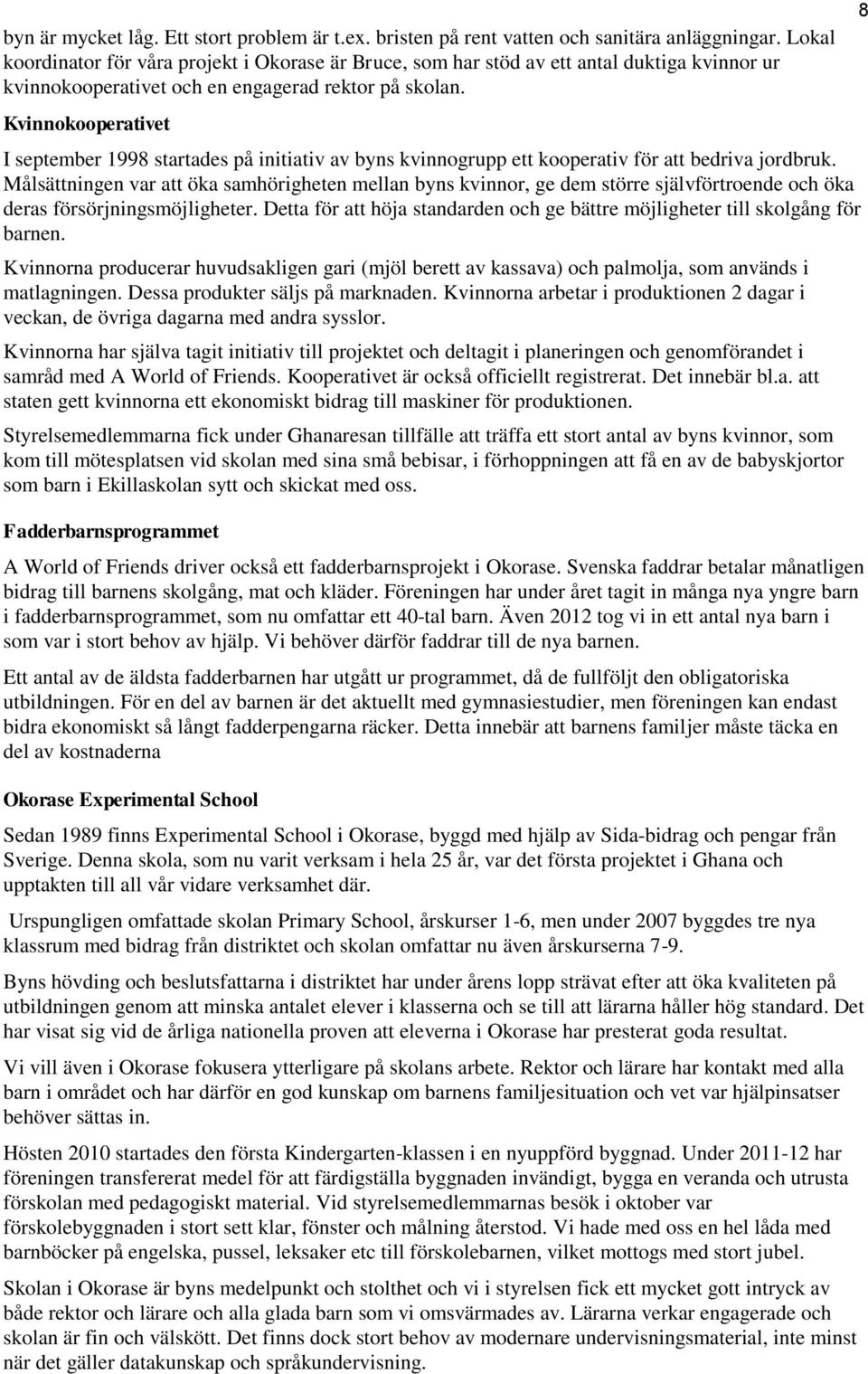 8

byn är mycket låg. Ett stort problem är t.ex. bristen på rent vatten och sanitära anläggningar. Lokal koordinator för våra projekt i Okorase är Bruce, som har stöd av ett antal duktiga kvinnor ur kvinnokooperativet och en engagerad rektor på skolan.

Kvinnokooperativet

I september 1998 startades på initiativ av byns kvinnogrupp ett kooperativ för att bedriva jordbruk. Målsättningen var att öka samhörigheten mellan byns kvinnor, ge dem större självförtroende och öka deras försörjningsmöjligheter. Detta för att höja standarden och ge bättre möjligheter till skolgång för barnen.

Kvinnorna producerar huvudsakligen gari (mjöl berett av kassava) och palmolja, som används i matlagningen. Dessa produkter säljs på marknaden. Kvinnorna arbetar i produktionen 2 dagar i veckan, de övriga dagarna med andra sysslor.

Kvinnorna har själva tagit initiativ till projektet och deltagit i planeringen och genomförandet i samråd med A World of Friends. Kooperativet är också officiellt registrerat. Det innebär bl.a. att staten gett kvinnorna ett ekonomiskt bidrag till maskiner för produktionen.

Styrelsemedlemmarna fick under Ghanaresan tillfälle att träffa ett stort antal av byns kvinnor, som kom till mötesplatsen vid skolan med sina små bebisar, i förhoppningen att få en av de babyskjortor som barn i Ekillaskolan sytt och skickat med oss.

Fadderbarnsprogrammet

A World of Friends driver också ett fadderbarnsprojekt i Okorase. Svenska faddrar betalar månatligen bidrag till barnens skolgång, mat och kläder. Föreningen har under året tagit in många nya yngre barn i fadderbarnsprogrammet, som nu omfattar ett 40-tal barn. Även 2012 tog vi in ett antal nya barn i som var i stort behov av hjälp. Vi behöver därför faddrar till de nya barnen.

Ett antal av de äldsta fadderbarnen har utgått ur programmet, då de fullföljt den obligatoriska utbildningen. För en del av barnen är det aktuellt med gymnasiestudier, men föreningen kan endast bidra ekonomiskt så långt fadderpengarna räcker. Detta innebär att barnens familjer måste täcka en del av kostnaderna

Okorase Experimental School

Sedan 1989 finns Experimental School i Okorase, byggd med hjälp av Sida-bidrag och pengar från Sverige. Denna skola, som nu varit verksam i hela 25 år, var det första projektet i Ghana och upptakten till all vår vidare verksamhet där.

Urspungligen omfattade skolan Primary School, årskurser 1-6, men under 2007 byggdes tre nya klassrum med bidrag från distriktet och skolan omfattar nu även årskurserna 7-9.

Byns hövding och beslutsfattarna i distriktet har under årens lopp strävat efter att öka kvaliteten på utbildningen genom att minska antalet elever i klasserna och se till att lärarna håller hög standard. Det har visat sig vid de årliga nationella proven att eleverna i Okorase har presterat goda resultat.

Vi vill även i Okorase fokusera ytterligare på skolans arbete. Rektor och lärare har kontakt med alla barn i området och har därför en god kunskap om barnens familjesituation och vet var hjälpinsatser behöver sättas in.

Hösten 2010 startades den första Kindergarten-klassen i en nyuppförd byggnad. Under 2011-12 har föreningen transfererat medel för att färdigställa byggnaden invändigt, bygga en veranda och utrusta förskolan med pedagogiskt material. Vid styrelsemedlemmarnas besök i oktober var förskolebyggnaden i stort sett klar, fönster och målning återstod. Vi hade med oss en hel låda med barnböcker på engelska, pussel, leksaker etc till förskolebarnen, vilket mottogs med stort jubel.

Skolan i Okorase är byns medelpunkt och stolthet och vi i styrelsen fick ett mycket gott intryck av både rektor och lärare och alla glada barn som vi omsvärmades av. Lärarna verkar engagerade och skolan är fin och välskött. Det finns dock stort behov av modernare undervisningsmaterial, inte minst när det gäller datakunskap och språkundervisning.